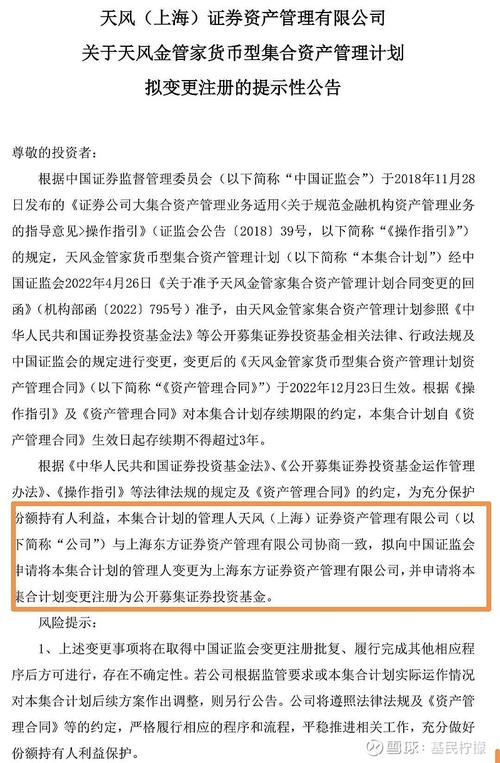 天风（上海）证券资产管理有限公司
关于天风金管家货币型集合资产管理计划
拟变更注册的提示性公告

尊敬的投资者：

根据中国证券监督管理委员会（以下简称“中国证监会”）于2018年11月28日发布的《证券公司大集合资产管理业务适用<关于规范金融机构资产管理业务的指导意见>操作指引》（证监会公告〔2018〕39号，以下简称“《操作指引》”）的规定，天风金管家货币型集合资产管理计划（以下简称“本集合计划”）经中国证监会2022年4月26日《关于准予天风金管家集合资产管理计划合同变更的回函》（机构部函〔2022〕795号）准予，由天风金管家集合资产管理计划参照《中华人民共和国证券投资基金法》等公开募集证券投资基金相关法律、行政法规及中国证监会的规定进行变更，变更后的《天风金管家货币型集合资产管理计划资产管理合同》（以下简称“《资产管理合同》”）于2022年12月23日生效。根据《操作指引》及《资产管理合同》对本集合计划存续期限的约定，本集合计划自《资产管理合同》生效日起存续期不得超过3年。

根据《中华人民共和国证券投资基金法》、《公开募集证券投资基金运作管理办法》、《操作指引》等法律法规的规定及《资产管理合同》的约定，为充分保护份额持有人利益，本集合计划的管理人天风（上海）证券资产管理有限公司（以下简称“公司”）与上海东方证券资产管理有限公司协商一致，拟向中国证监会申请将本集合计划的管理人变更为上海东方证券资产管理有限公司，并申请将本集合计划变更注册为公开募集证券投资基金。

风险提示：

1、上述变更事项将在取得中国证监会变更注册批复、履行完成其他相应程序后方可进行，存在不确定性。若公司根据监管要求或本集合计划实际运作情况对本集合计划后续方案作出调整，则另行公告。公司将遵照法律法规及《资产管理合同》等的约定，严格履行相应的程序和流程，平稳推进相关工作，充分做好份额持有人利益保护。

雪球：基民柠檬